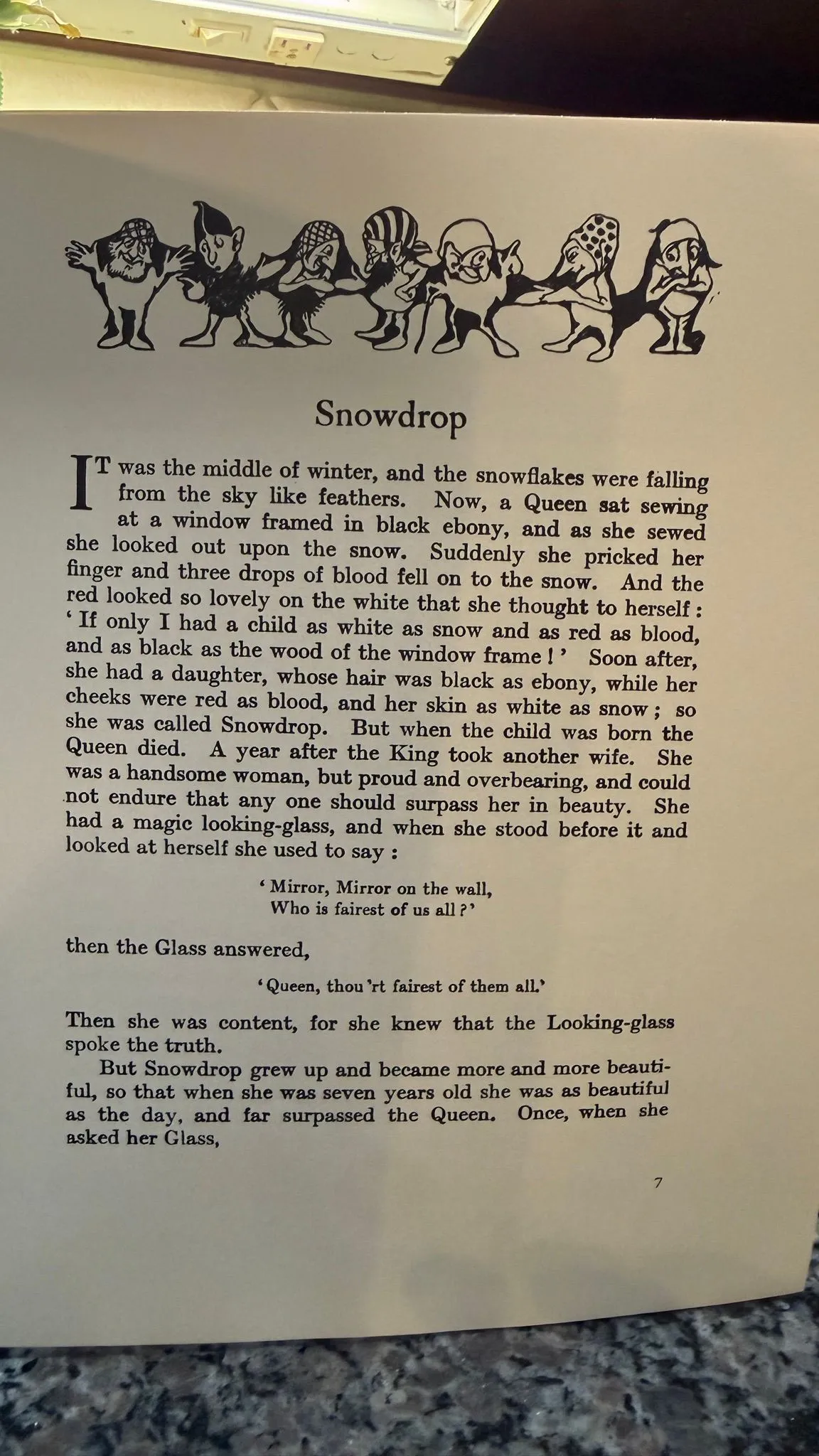 Snowdrop

IT was the middle of winter, and the snowflakes were falling from the sky like feathers. Now, a Queen sat sewing at a window framed in black ebony, and as she sewed she looked out upon the snow. Suddenly she pricked her finger and three drops of blood fell on to the snow. And the red looked so lovely on the white that she thought to herself: 'If only I had a child as white as snow and as red as blood, and as black as the wood of the window frame!' Soon after, she had a daughter, whose hair was black as ebony, while her cheeks were red as blood, and her skin as white as snow; so she was called Snowdrop. But when the child was born the Queen died. A year after the King took another wife. She was a handsome woman, but proud and overbearing, and could not endure that any one should surpass her in beauty. She had a magic looking-glass, and when she stood before it and looked at herself she used to say:

'Mirror, Mirror on the wall,
Who is fairest of us all?'

then the Glass answered,

'Queen, thou 'rt fairest of them all.'

Then she was content, for she knew that the Looking-glass spoke the truth.

But Snowdrop grew up and became more and more beautiful, so that when she was seven years old she was as beautiful as the day, and far surpassed the Queen. Once, when she asked her Glass,

7